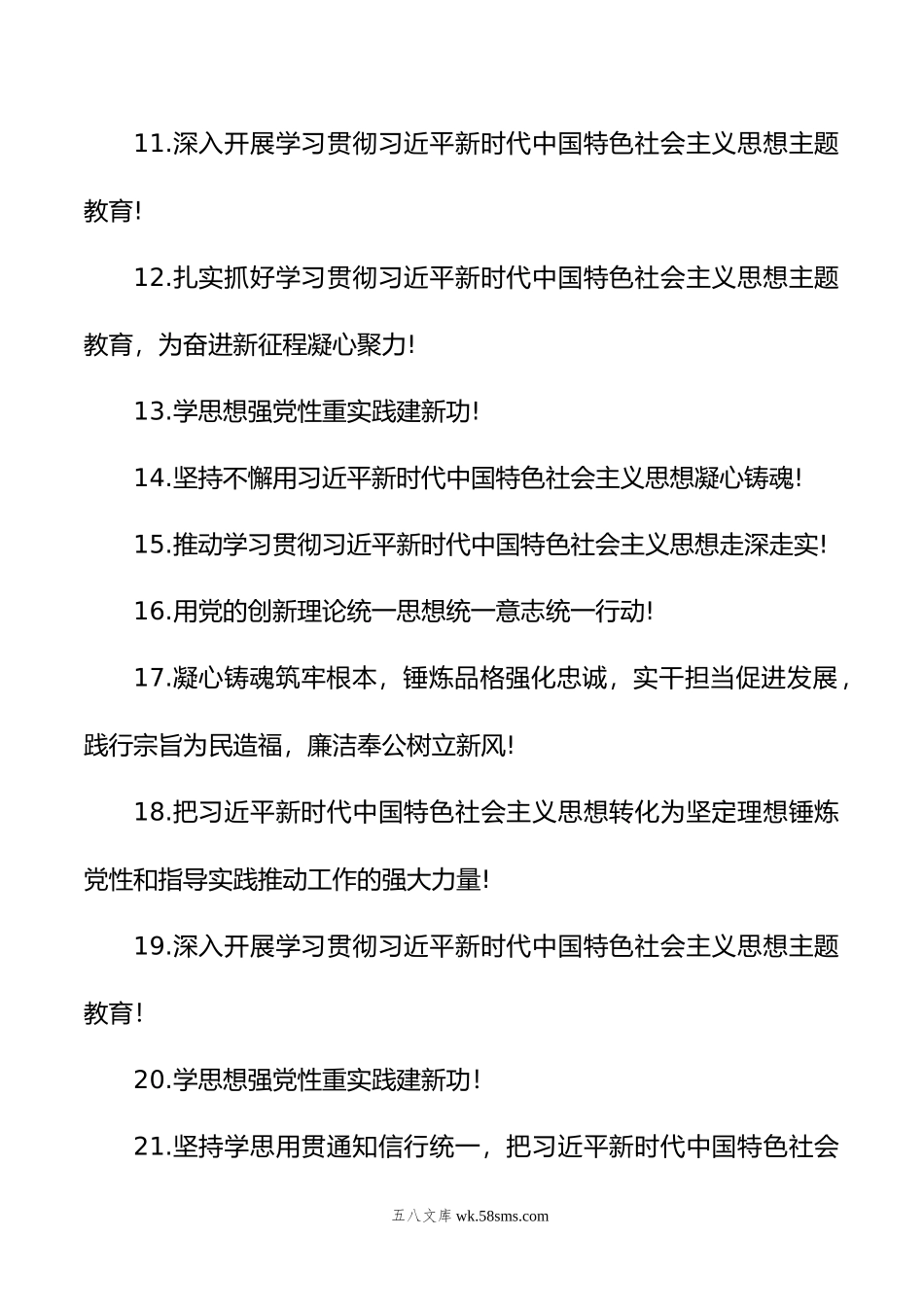 11.深入开展学习贯彻习近平新时代中国特色社会主义思想主题教育!

12.扎实抓好学习贯彻习近平新时代中国特色社会主义思想主题教育，为奋进新征程凝心聚力!

13.学思想强党性重实践建新功!

14.坚持不懈用习近平新时代中国特色社会主义思想凝心铸魂!

15.推动学习贯彻习近平新时代中国特色社会主义思想走深走实!

16.用党的创新理论统一思想统一意志统一行动!

17.凝心铸魂筑牢根本，锤炼品格强化忠诚，实干担当促进发展，践行宗旨为民造福，廉洁奉公树立新风!

18.把习近平新时代中国特色社会主义思想转化为坚定理想锤炼党性和指导实践推动工作的强大力量!

19.深入开展学习贯彻习近平新时代中国特色社会主义思想主题教育!

20.学思想强党性重实践建新功!

21.坚持学思用贯通知信行统一，把习近平新时代中国特色社会

五八文库 wk.58sms.com